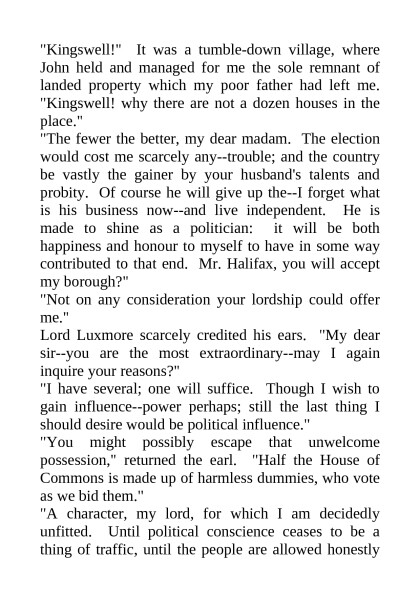 "Kingswell!" It was a tumble-down village, where John held and managed for me the sole remnant of landed property which my poor father had left me. "Kingswell! why there are not a dozen houses in the place."

"The fewer the better, my dear madam. The election would cost me scarcely any--trouble; and the country be vastly the gainer by your husband's talents and probity. Of course he will give up the--I forget what is his business now--and live independent. He is made to shine as a politician: it will be both happiness and honour to myself to have in some way contributed to that end. Mr. Halifax, you will accept my borough?"

"Not on any consideration your lordship could offer me."

Lord Luxmore scarcely credited his ears. "My dear sir--you are the most extraordinary--may I again inquire your reasons?"

"I have several; one will suffice. Though I wish to gain influence--power perhaps; still the last thing I should desire would be political influence."

"You might possibly escape that unwelcome possession," returned the earl. "Half the House of Commons is made up of harmless dummies, who vote as we bid them."

"A character, my lord, for which I am decidedly unfitted. Until political conscience ceases to be a thing of traffic, until the people are allowed honestly